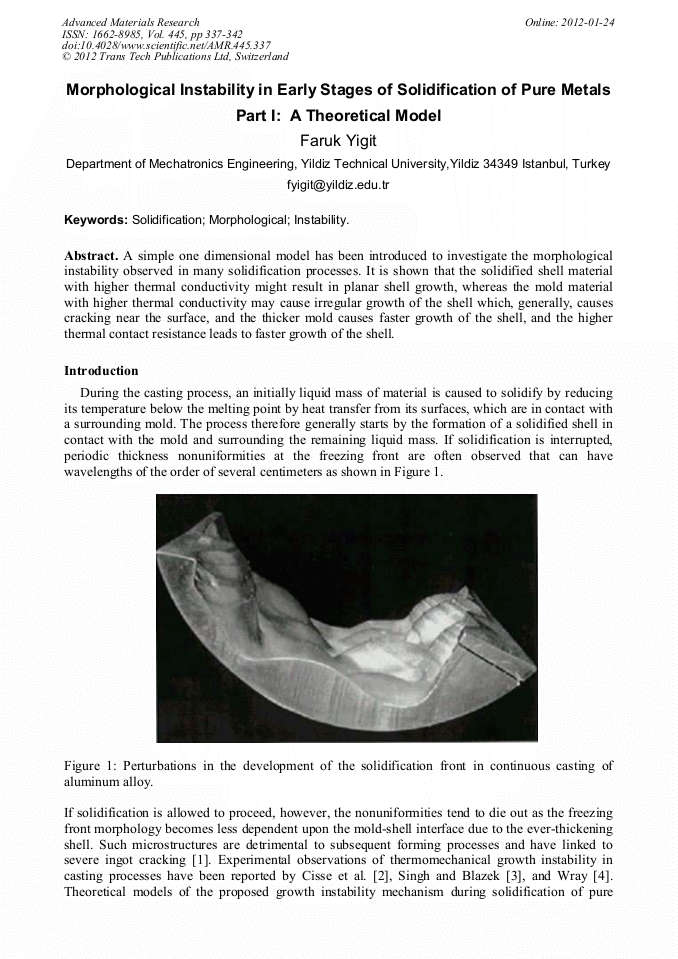 Advanced Materials Research
ISSN: 1662-8985, Vol. 445, pp 337-342
doi:10.4028/www.scientific.net/AMR.445.337
© 2012 Trans Tech Publications Ltd, Switzerland

Online: 2012-01-24

Morphological Instability in Early Stages of Solidification of Pure Metals

Part I: A Theoretical Model

Faruk Yigit

Department of Mechatronics Engineering, Yildiz Technical University,Yildiz 34349 Istanbul, Turkey

fyigit@yildiz.edu.tr

Keywords: Solidification; Morphological; Instability.

Abstract. A simple one dimensional model has been introduced to investigate the morphological instability observed in many solidification processes. It is shown that the solidified shell material with higher thermal conductivity might result in planar shell growth, whereas the mold material with higher thermal conductivity may cause irregular growth of the shell which, generally, causes cracking near the surface, and the thicker mold causes faster growth of the shell, and the higher thermal contact resistance leads to faster growth of the shell.

Introduction

During the casting process, an initially liquid mass of material is caused to solidify by reducing its temperature below the melting point by heat transfer from its surfaces, which are in contact with a surrounding mold. The process therefore generally starts by the formation of a solidified shell in contact with the mold and surrounding the remaining liquid mass. If solidification is interrupted, periodic thickness nonuniformities at the freezing front are often observed that can have wavelengths of the order of several centimeters as shown in Figure 1.

Figure 1: Perturbations in the development of the solidification front in continuous casting of aluminum alloy.

If solidification is allowed to proceed, however, the nonuniformities tend to die out as the freezing front morphology becomes less dependent upon the mold-shell interface due to the ever-thickening shell. Such microstructures are detrimental to subsequent forming processes and have linked to severe ingot cracking [1]. Experimental observations of thermomechanical growth instability in casting processes have been reported by Cisse et al. [2], Singh and Blazek [3], and Wray [4]. Theoretical models of the proposed growth instability mechanism during solidification of pure